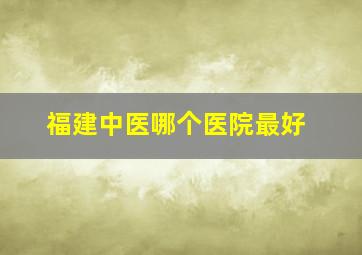 福建中医哪个医院最好